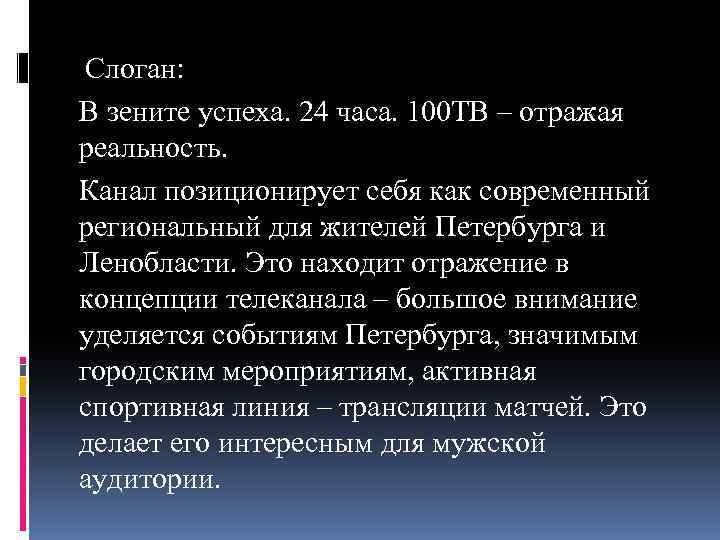 Слоган:

В зените успеха. 24 часа. 100ТВ – отражая реальность.

Канал позиционирует себя как современный региональный для жителей Петербурга и Ленобласти. Это находит отражение в концепции телеканала – большое внимание уделяется событиям Петербурга, значимым городским мероприятиям, активная спортивная линия – трансляции матчей. Это делает его интересным для мужской аудитории.